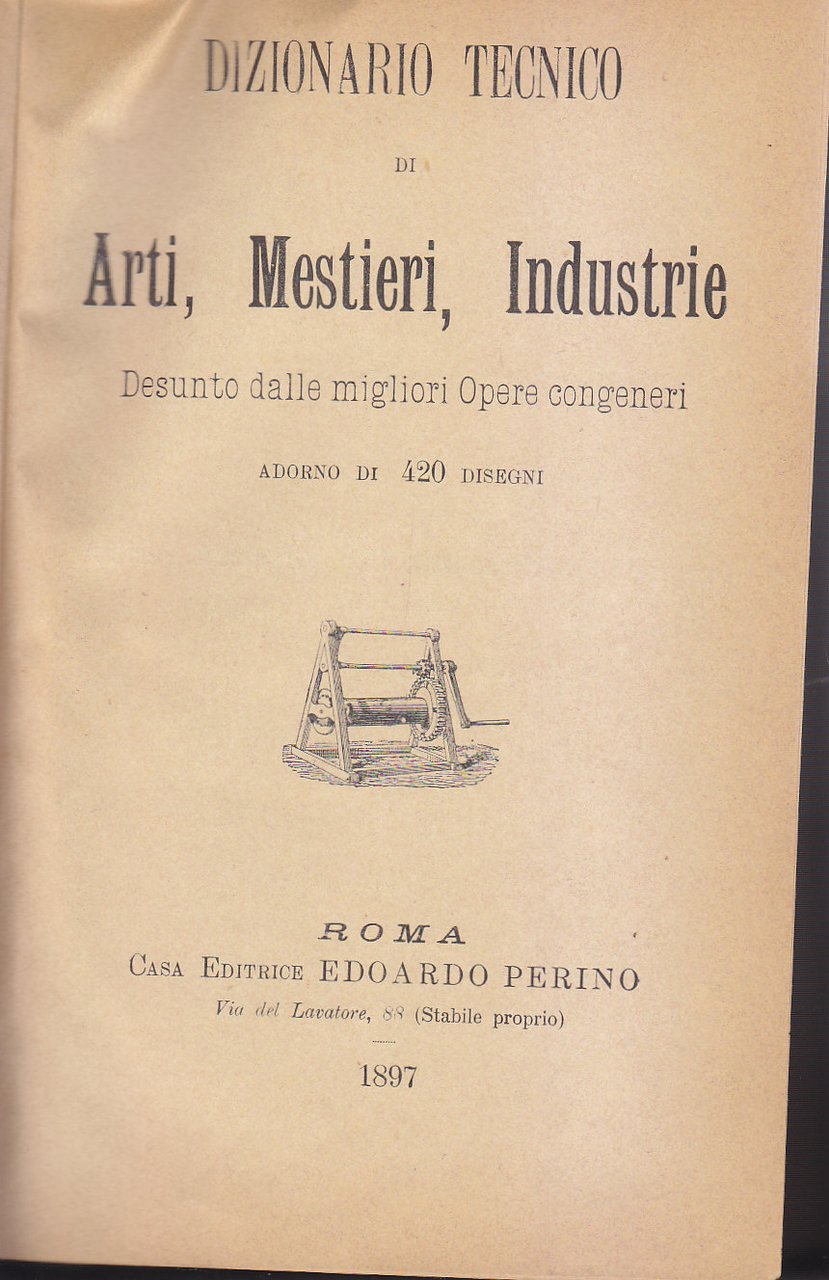 DIZIONARIO TECNICO

DI

Arti, Mestieri, Industrie

Desunto dalle migliori Opere congeneri

ADORNO DI 420 DISEGNI

ROMA

CASA EDITRICE EDOARDO PERINO

Via del Lavatore, 88 (Stabile proprio)

1897